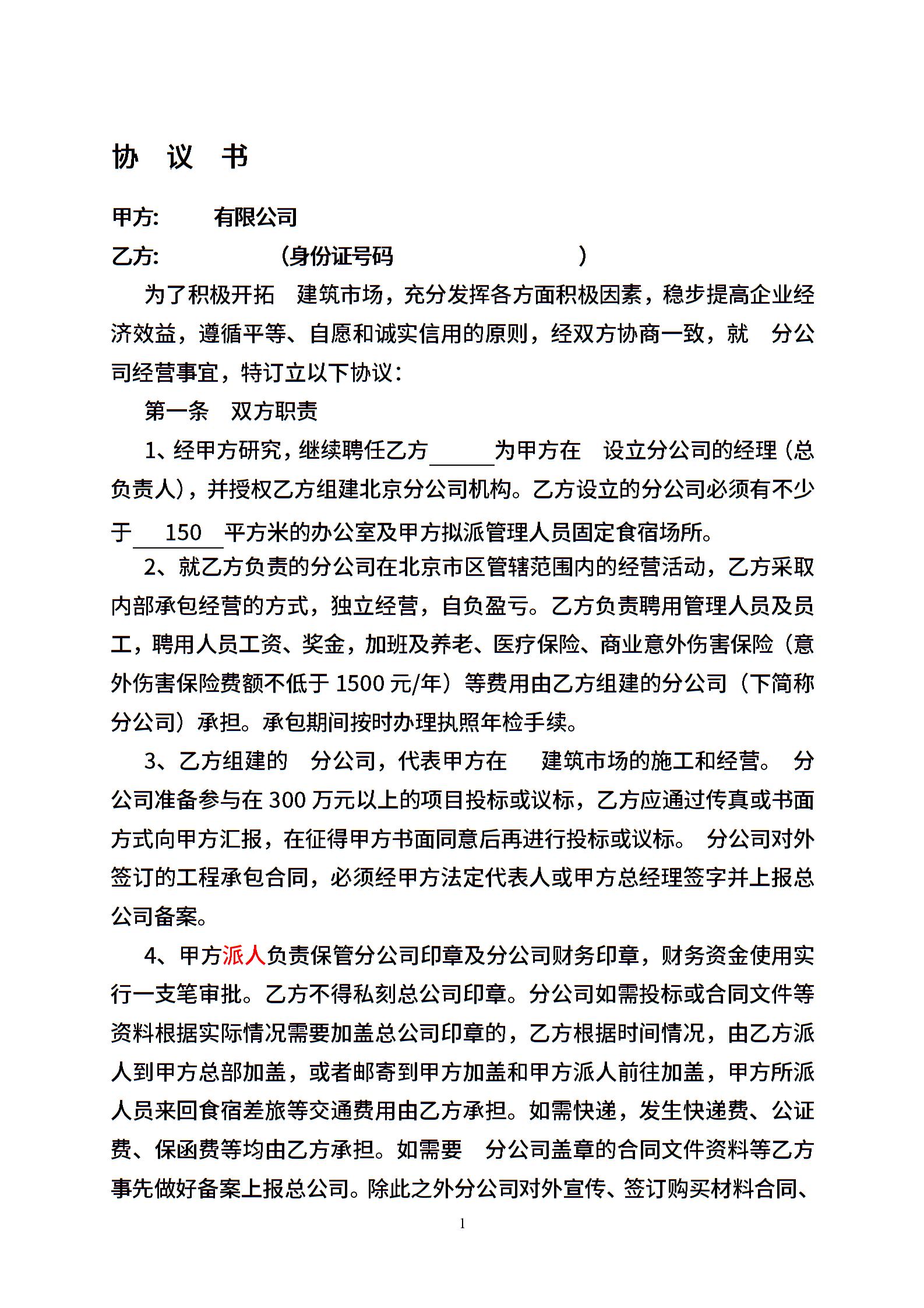 协 议 书

甲方: 有限公司

乙方: （身份证号码 ）

为了积极开拓 建筑市场，充分发挥各方面积极因素，稳步提高企业经济效益，遵循平等、自愿和诚实信用的原则，经双方协商一致，就 分公司经营事宜，特订立以下协议：

第一条 双方职责

1、经甲方研究，继续聘任乙方______为甲方在 设立分公司的经理（总负责人），并授权乙方组建北京分公司机构。乙方设立的分公司必须有不少于 150 平方米的办公室及甲方拟派管理人员固定食宿场所。

2、就乙方负责的分公司在北京市区管辖范围内的经营活动，乙方采取内部承包经营的方式，独立经营，自负盈亏。乙方负责聘用管理人员及员工，聘用人员工资、奖金，加班及养老、医疗保险、商业意外伤害保险（意外伤害保险费额不低于 1500 元/年）等费用由乙方组建的分公司（下简称分公司）承担。承包期间按时办理执照年检手续。

3、乙方组建的 分公司，代表甲方在 建筑市场的施工和经营。 分公司准备参与在 300 万元以上的项目投标或议标，乙方应通过传真或书面方式向甲方汇报，在征得甲方书面同意后再进行投标或议标。 分公司对外签订的工程承包合同，必须经甲方法定代表人或甲方总经理签字并上报总公司备案。

4、甲方派人负责保管分公司印章及分公司财务印章，财务资金使用实行一支笔审批。乙方不得私刻总公司印章。分公司如需投标或合同文件等资料根据实际情况需要加盖总公司印章的，乙方根据时间情况，由乙方派人到甲方总部加盖，或者邮寄到甲方加盖和甲方派人前往加盖，甲方所派人员来回食宿差旅等交通费用由乙方承担。如需快递，发生快递费、公证费、保函费等均由乙方承担。如需要 分公司盖章的合同文件资料等乙方事先做好备案上报总公司。除此之外分公司对外宣传、签订购买材料合同、

1